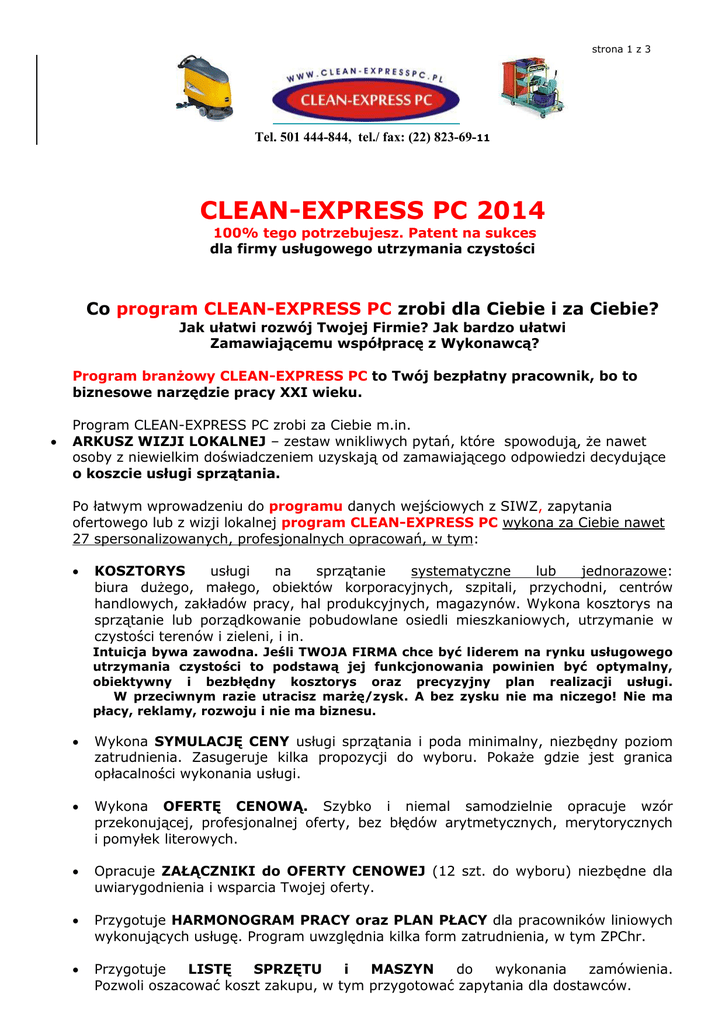 strona 1 z 3

WWW.CLEAN-EXPRESSPC.PL
CLEAN-EXPRESS PC

Tel. 501 444-844, tel./ fax: (22) 823-69-11

CLEAN-EXPRESS PC 2014
100% tego potrzebujesz. Patent na sukces
dla firmy usługowego utrzymania czystości

Co program CLEAN-EXPRESS PC zrobi dla Ciebie i za Ciebie?
Jak ułatwi rozwój Twojej Firmie? Jak bardzo ułatwi Zamawiającemu współpracę z Wykonawcą?

Program branżowy CLEAN-EXPRESS PC to Twój bezpłatny pracownik, bo to biznesowe narzędzie pracy XXI wieku.

Program CLEAN-EXPRESS PC zrobi za Ciebie m.in.
• ARKUSZ WIZJI LOKALNEJ – zestaw wnikliwych pytań, które spowodują, że nawet osoby z niewielkim doświadczeniem uzyskają od zamawiającego odpowiedzi decydujące o koszcie usługi sprzątania.

Po łatwym wprowadzeniu do programu danych wejściowych z SIWZ, zapytania ofertowego lub z wizji lokalnej program CLEAN-EXPRESS PC wykona za Ciebie nawet 27 spersonalizowanych, profesjonalnych opracowań, w tym:

• KOSZTORYS usługi na sprzątanie systematyczne lub jednorazowe: biura dużego, małego, obiektów korporacyjnych, szpitali, przychodni, centrów handlowych, zakładów pracy, hal produkcyjnych, magazynów. Wykona kosztorys na sprzątanie lub porządkowanie pobudowlane osiedli mieszkaniowych, utrzymanie w czystości terenów i zieleni, i in.
Intuicja bywa zawodna. Jeśli TWOJA FIRMA chce być liderem na rynku usługowego utrzymania czystości to podstawą jej funkcjonowania powinien być optymalny, obiektywny i bezbłędny kosztorys oraz precyzyjny plan realizacji usługi. W przeciwnym razie utracisz marżę/zysk. A bez zysku nie ma niczego! Nie ma płacy, reklamy, rozwoju i nie ma biznesu.

• Wykona SYMULACJĘ CENY usługi sprzątania i poda minimalny, niezbędny poziom zatrudnienia. Zasugeruje kilka propozycji do wyboru. Pokaże gdzie jest granica opłacalności wykonania usługi.

• Wykona OFERTĘ CENOWĄ. Szybko i niemal samodzielnie opracuje wzór przekonującej, profesjonalnej oferty, bez błędów arytmetycznych, merytorycznych i pomyłek literowych.

• Opracuje ZAŁĄCZNIKI do OFERTY CENOWEJ (12 szt. do wyboru) niezbędne dla uwiarygodnienia i wsparcia Twojej oferty.

• Przygotuje HARMONOGRAM PRACY oraz PLAN PŁACY dla pracowników liniowych wykonujących usługę. Program uwzględnia kilka form zatrudnienia, w tym ZPChr.

• Przygotuje LISTĘ SPRZĘTU i MASZYN do wykonania zamówienia. Pozwoli oszacować koszt zakupu, w tym przygotować zapytania dla dostawców.